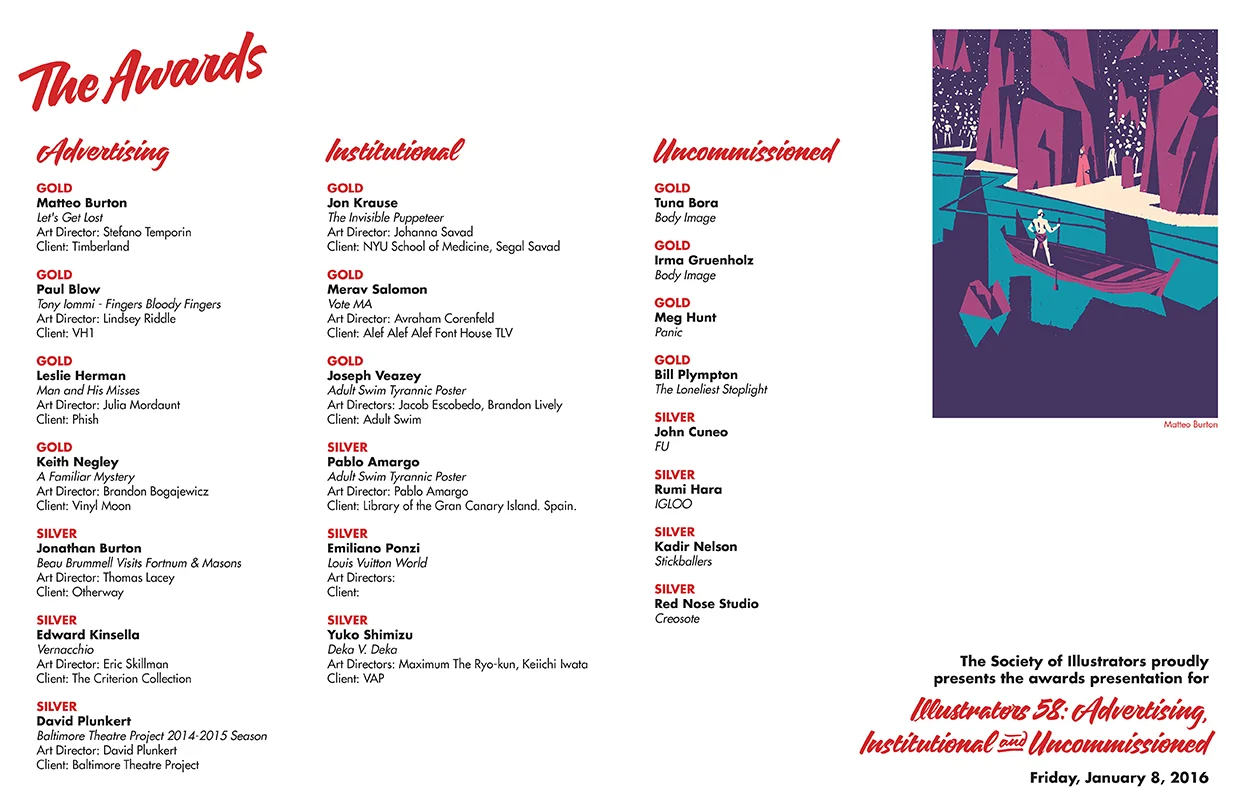 The Awards

Advertising

GOLD
Matteo Burton
Let's Get Lost
Art Director: Stefano Temporin
Client: Timberland

GOLD
Paul Blow
Tony Iommi - Fingers Bloody Fingers
Art Director: Lindsey Riddle
Client: VH1

GOLD
Leslie Herman
Man and His Misses
Art Director: Julia Mordaunt
Client: Phish

GOLD
Keith Negley
A Familiar Mystery
Art Director: Brandon Bogajewicz
Client: Vinyl Moon

SILVER
Jonathan Burton
Beau Brummell Visits Fortnum & Masons
Art Director: Thomas Lacey
Client: Otherway

SILVER
Edward Kinsella
Vernacchio
Art Director: Eric Skillman
Client: The Criterion Collection

SILVER
David Plunkert
Baltimore Theatre Project 2014-2015 Season
Art Director: David Plunkert
Client: Baltimore Theatre Project

Institutional

GOLD
Jon Krause
The Invisible Puppeteer
Art Director: Johanna Savad
Client: NYU School of Medicine, Segal Savad

GOLD
Merav Salomon
Vote MA
Art Director: Avraham Corenfeld
Client: Alef Alef Alef Font House TLV

GOLD
Joseph Veazey
Adult Swim Tyrannic Poster
Art Directors: Jacob Escobedo, Brandon Lively
Client: Adult Swim

SILVER
Pablo Amargo
Adult Swim Tyrannic Poster
Art Director: Pablo Amargo
Client: Library of the Gran Canary Island. Spain.

SILVER
Emiliano Ponzi
Louis Vuitton World
Art Directors:
Client:

SILVER
Yuko Shimizu
Deka V. Deka
Art Directors: Maximum The Ryo-kun, Keiichi Iwata
Client: VAP

Uncommissioned

GOLD
Tuna Bora
Body Image

GOLD
Irma Gruenholz
Body Image

GOLD
Meg Hunt
Panic

GOLD
Bill Plympton
The Loneliest Stoplight

SILVER
John Cuneo
FU

SILVER
Rumi Hara
IGLOO

SILVER
Kadir Nelson
Stickballers

SILVER
Red Nose Studio
Creosote

Matteo Burton

The Society of Illustrators proudly presents the awards presentation for

Illustrators 58: Advertising, Institutional and Uncommissioned

Friday, January 8, 2016